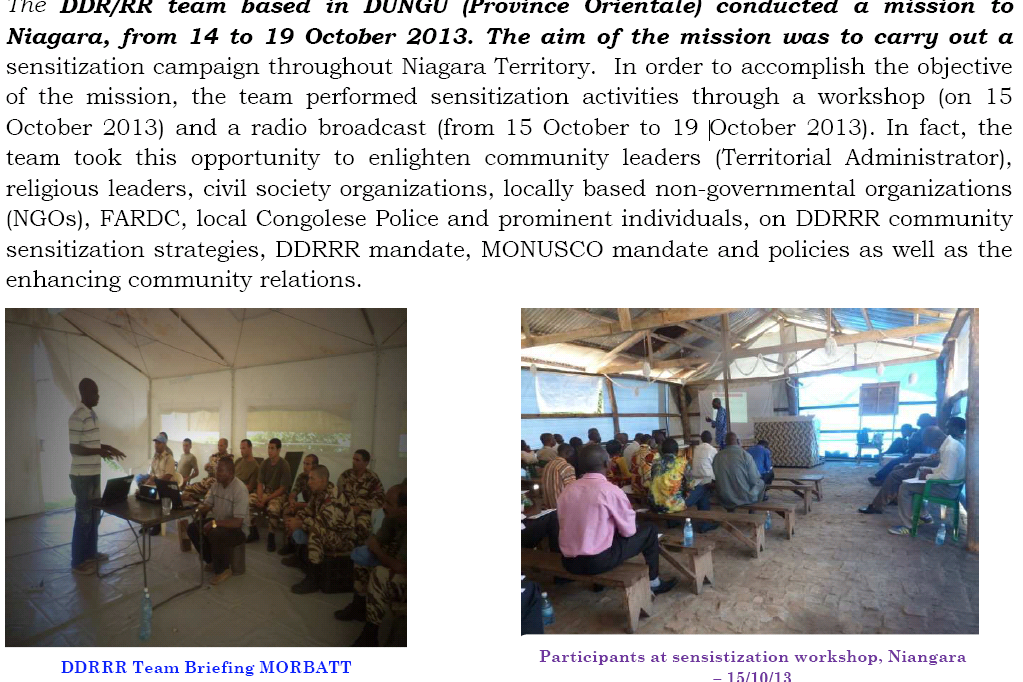 The DDR/RR team based in DUNGU (Province Orientale) conducted a mission to Niagara, from 14 to 19 October 2013. The aim of the mission was to carry out a sensitization campaign throughout Niagara Territory. In order to accomplish the objective of the mission, the team performed sensitization activities through a workshop (on 15 October 2013) and a radio broadcast (from 15 October to 19 October 2013). In fact, the team took this opportunity to enlighten community leaders (Territorial Administrator), religious leaders, civil society organizations, locally based non-governmental organizations (NGOs), FARDC, local Congolese Police and prominent individuals, on DDRRR community sensitization strategies, DDRRR mandate, MONUSCO mandate and policies as well as the enhancing community relations.

DDRRR Team Briefing MORBATT

Participants at sensistization workshop, Niangara – 15/10/13